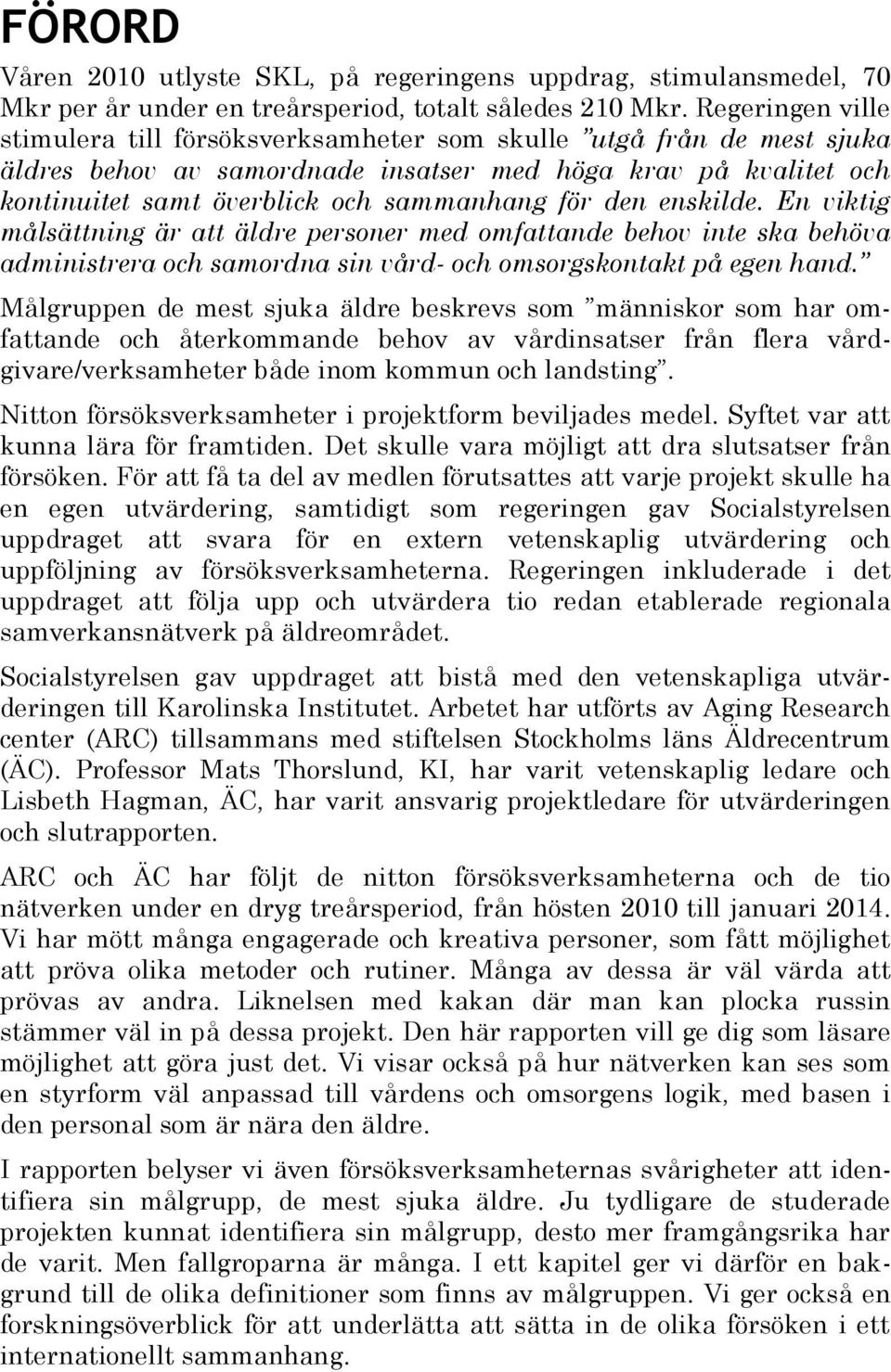 FÖRORD

Våren 2010 utlyste SKL, på regeringens uppdrag, stimulansmedel, 70 Mkr per år under en treårsperiod, totalt således 210 Mkr. Regeringen ville stimulera till försöksverksamheter som skulle ”utgå från de mest sjuka äldres behov av samordnade insatser med höga krav på kvalitet och kontinuitet samt överblick och sammanhang för den enskilde. En viktig målsättning är att äldre personer med omfattande behov inte ska behöva administrera och samordna sin vård- och omsorgskontakt på egen hand.” Målgruppen de mest sjuka äldre beskrevs som ”människor som har omfattande och återkommande behov av vårdinsatser från flera vårdgivare/verksamheter både inom kommun och landsting”.

Nitton försöksverksamheter i projektform beviljades medel. Syftet var att kunna lära för framtiden. Det skulle vara möjligt att dra slutsatser från försöken. För att få ta del av medlen förutsattes att varje projekt skulle ha en egen utvärdering, samtidigt som regeringen gav Socialstyrelsen uppdraget att svara för en extern vetenskaplig utvärdering och uppföljning av försöksverksamheterna. Regeringen inkluderade i det uppdraget att följa upp och utvärdera tio redan etablerade regionala samverkansnätverk på äldreområdet.

Socialstyrelsen gav uppdraget att bistå med den vetenskapliga utvärderingen till Karolinska Institutet. Arbetet har utförts av Aging Research center (ARC) tillsammans med stiftelsen Stockholms läns Äldrecentrum (ÄC). Professor Mats Thorslund, KI, har varit vetenskaplig ledare och Lisbeth Hagman, ÄC, har varit ansvarig projektledare för utvärderingen och slutrapporten.

ARC och ÄC har följt de nitton försöksverksamheterna och de tio nätverken under en dryg treårsperiod, från hösten 2010 till januari 2014. Vi har mött många engagerade och kreativa personer, som fått möjlighet att pröva olika metoder och rutiner. Många av dessa är väl värda att prövas av andra. Liknelsen med kakan där man kan plocka russin stämmer väl in på dessa projekt. Den här rapporten vill ge dig som läsare möjlighet att göra just det. Vi visar också på hur nätverken kan ses som en styrform väl anpassad till vårdens och omsorgens logik, med basen i den personal som är nära den äldre.

I rapporten belyser vi även försöksverksamheternas svårigheter att identifiera sin målgrupp, de mest sjuka äldre. Ju tydligare de studerade projekten kunnat identifiera sin målgrupp, desto mer framgångsrika har de varit. Men fallgroparna är många. I ett kapitel ger vi därför en bakgrund till de olika definitioner som finns av målgruppen. Vi ger också en forskningsöverblick för att underlätta att sätta in de olika försöken i ett internationellt sammanhang.